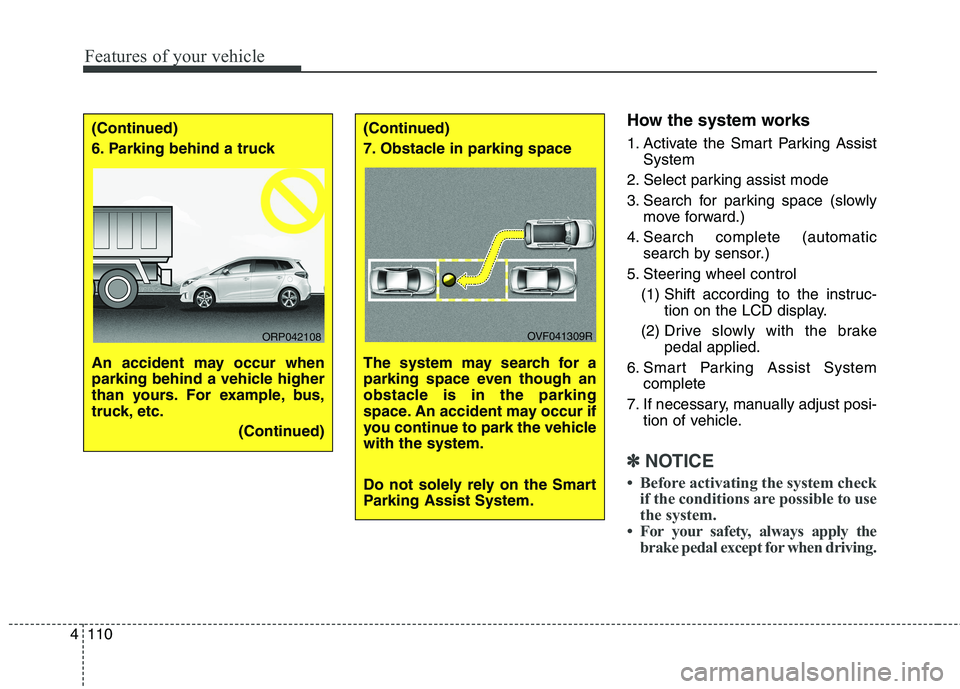 Features of your vehicle

(Continued)

6. Parking behind a truck

ORP042108

An accident may occur when parking behind a vehicle higher than yours. For example, bus, truck, etc.

(Continued)

(Continued)

7. Obstacle in parking space

OVF041309R

The system may search for a parking space even though an obstacle is in the parking space. An accident may occur if you continue to park the vehicle with the system.

Do not solely rely on the Smart Parking Assist System.

How the system works

1. Activate the Smart Parking Assist System
2. Select parking assist mode
3. Search for parking space (slowly move forward.)
4. Search complete (automatic search by sensor.)
5. Steering wheel control
(1) Shift according to the instruction on the LCD display.
(2) Drive slowly with the brake pedal applied.
6. Smart Parking Assist System complete
7. If necessary, manually adjust position of vehicle.

✽ NOTICE

• Before activating the system check if the conditions are possible to use the system.
• For your safety, always apply the brake pedal except for when driving.

4 110

carmanualsonline.info